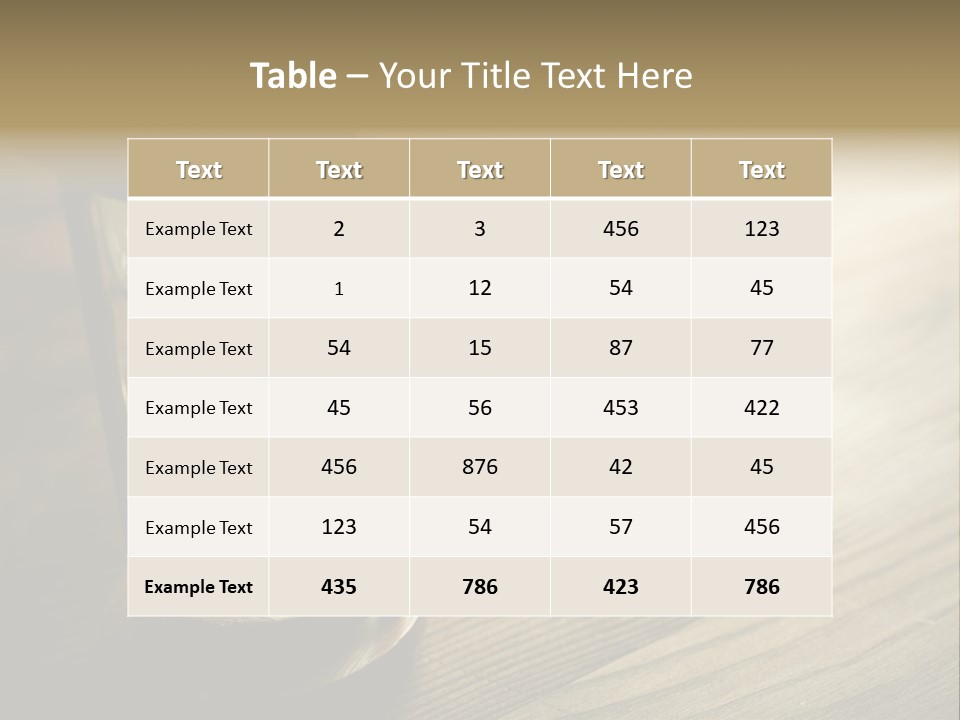 Table – Your Title Text Here

| Text | Text | Text | Text | Text |
|---|---|---|---|---|
| Example Text | 2 | 3 | 456 | 123 |
| Example Text | 1 | 12 | 54 | 45 |
| Example Text | 54 | 15 | 87 | 77 |
| Example Text | 45 | 56 | 453 | 422 |
| Example Text | 456 | 876 | 42 | 45 |
| Example Text | 123 | 54 | 57 | 456 |
| Example Text | 435 | 786 | 423 | 786 |